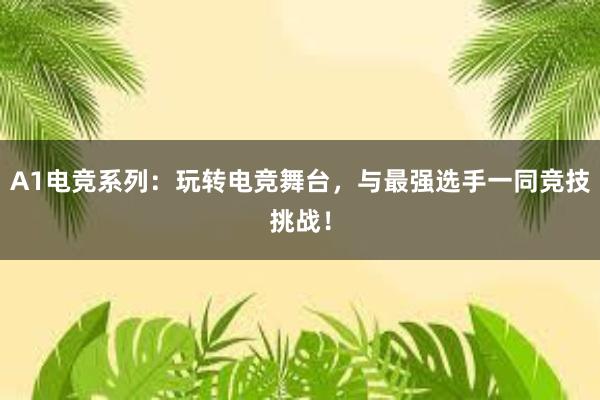 A1电竞系列：玩转电竞舞台，与最强选手一同竞技挑战！